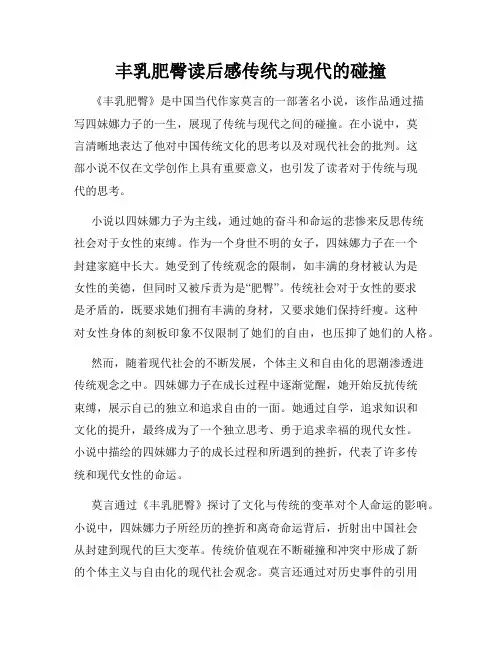 丰乳肥臀读后感传统与现代的碰撞

《丰乳肥臀》是中国当代作家莫言的一部著名小说，该作品通过描写四妹娜力子的一生，展现了传统与现代之间的碰撞。在小说中，莫言清晰地表达了他对中国传统文化的思考以及对现代社会的批判。这部小说不仅在文学创作上具有重要意义，也引发了读者对于传统与现代的思考。

小说以四妹娜力子为主线，通过她的奋斗和命运的悲惨来反思传统社会对于女性的束缚。作为一个身世不明的女子，四妹娜力子在一个封建家庭中长大。她受到了传统观念的限制，如丰满的身材被认为是女性的美德，但同时又被斥责为是“肥臀”。传统社会对于女性的要求是矛盾的，既要求她们拥有丰满的身材，又要求她们保持纤瘦。这种对女性身体的刻板印象不仅限制了她们的自由，也压抑了她们的人格。

然而，随着现代社会的不断发展，个体主义和自由化的思潮渗透进传统观念之中。四妹娜力子在成长过程中逐渐觉醒，她开始反抗传统束缚，展示自己的独立和追求自由的一面。她通过自学，追求知识和文化的提升，最终成为了一个独立思考、勇于追求幸福的现代女性。小说中描绘的四妹娜力子的成长过程和所遇到的挫折，代表了许多传统和现代女性的命运。

莫言通过《丰乳肥臀》探讨了文化与传统的变革对个人命运的影响。小说中，四妹娜力子所经历的挫折和离奇命运背后，折射出中国社会从封建到现代的巨大变革。传统价值观在不断碰撞和冲突中形成了新的个体主义与自由化的现代社会观念。莫言还通过对历史事件的引用